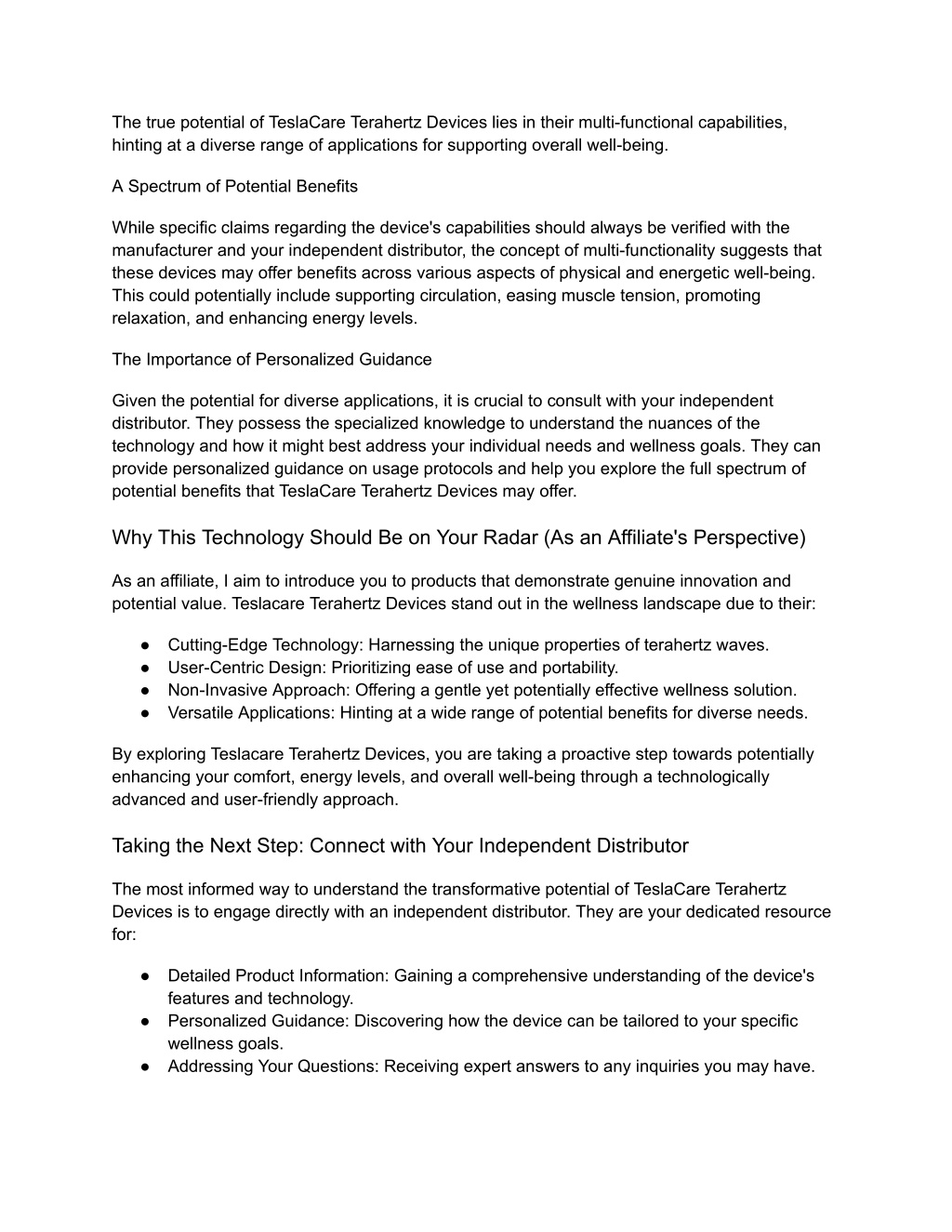 The true potential of TeslaCare Terahertz Devices lies in their multi-functional capabilities, hinting at a diverse range of applications for supporting overall well-being.

A Spectrum of Potential Benefits

While specific claims regarding the device's capabilities should always be verified with the manufacturer and your independent distributor, the concept of multi-functionality suggests that these devices may offer benefits across various aspects of physical and energetic well-being. This could potentially include supporting circulation, easing muscle tension, promoting relaxation, and enhancing energy levels.

The Importance of Personalized Guidance

Given the potential for diverse applications, it is crucial to consult with your independent distributor. They possess the specialized knowledge to understand the nuances of the technology and how it might best address your individual needs and wellness goals. They can provide personalized guidance on usage protocols and help you explore the full spectrum of potential benefits that TeslaCare Terahertz Devices may offer.

Why This Technology Should Be on Your Radar (As an Affiliate's Perspective)

As an affiliate, I aim to introduce you to products that demonstrate genuine innovation and potential value. Teslacare Terahertz Devices stand out in the wellness landscape due to their:

● Cutting-Edge Technology: Harnessing the unique properties of terahertz waves.
● User-Centric Design: Prioritizing ease of use and portability.
● Non-Invasive Approach: Offering a gentle yet potentially effective wellness solution.
● Versatile Applications: Hinting at a wide range of potential benefits for diverse needs.

By exploring Teslacare Terahertz Devices, you are taking a proactive step towards potentially enhancing your comfort, energy levels, and overall well-being through a technologically advanced and user-friendly approach.

Taking the Next Step: Connect with Your Independent Distributor

The most informed way to understand the transformative potential of TeslaCare Terahertz Devices is to engage directly with an independent distributor. They are your dedicated resource for:

● Detailed Product Information: Gaining a comprehensive understanding of the device's features and technology.
● Personalized Guidance: Discovering how the device can be tailored to your specific wellness goals.
● Addressing Your Questions: Receiving expert answers to any inquiries you may have.